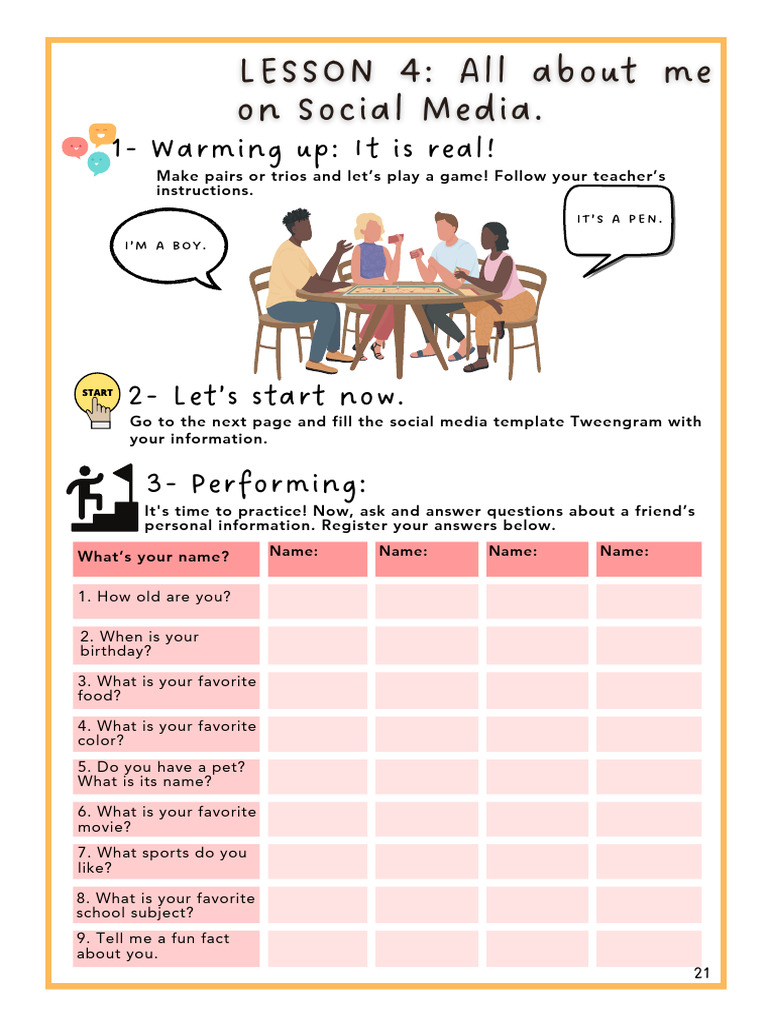 LESSON 4: All about me on Social Media.

1- Warming up: It is real!

Make pairs or trios and let's play a game! Follow your teacher's instructions.

I'M A BOY.

IT'S A PEN.

START

2- Let's start now.

Go to the next page and fill the social media template Tweengram with your information.

3- Performing:

It's time to practice! Now, ask and answer questions about a friend's personal information. Register your answers below.

| What's your name? | Name: | Name: | Name: | Name: |
|---|---|---|---|---|
| 1. How old are you? | | | | |
| 2. When is your birthday? | | | | |
| 3. What is your favorite food? | | | | |
| 4. What is your favorite color? | | | | |
| 5. Do you have a pet? What is its name? | | | | |
| 6. What is your favorite movie? | | | | |
| 7. What sports do you like? | | | | |
| 8. What is your favorite school subject? | | | | |
| 9. Tell me a fun fact about you. | | | | |

21